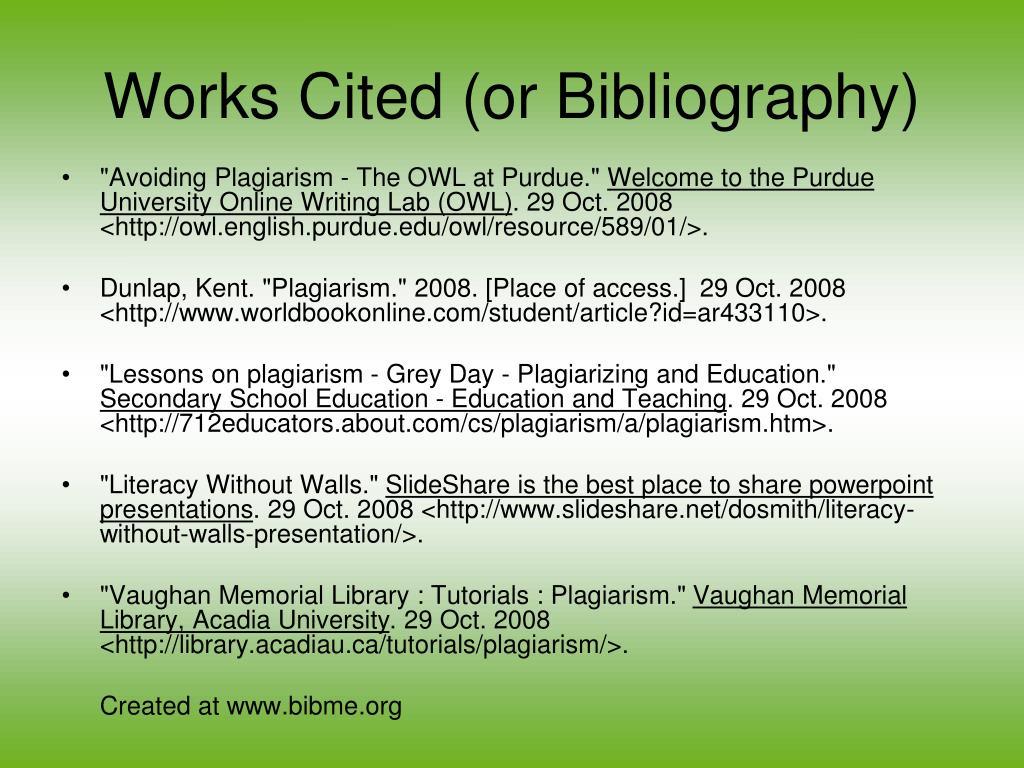 Works Cited (or Bibliography)

• "Avoiding Plagiarism - The OWL at Purdue." Welcome to the Purdue University Online Writing Lab (OWL). 29 Oct. 2008 <http://owl.english.purdue.edu/owl/resource/589/01/>.

• Dunlap, Kent. "Plagiarism." 2008. [Place of access.] 29 Oct. 2008 <http://www.worldbookonline.com/student/article?id=ar433110>.

• "Lessons on plagiarism - Grey Day - Plagiarizing and Education." Secondary School Education - Education and Teaching. 29 Oct. 2008 <http://712educators.about.com/cs/plagiarism/a/plagiarism.htm>.

• "Literacy Without Walls." SlideShare is the best place to share powerpoint presentations. 29 Oct. 2008 <http://www.slideshare.net/dosmith/literacy-without-walls-presentation/>.

• "Vaughan Memorial Library : Tutorials : Plagiarism." Vaughan Memorial Library, Acadia University. 29 Oct. 2008 <http://library.acadiau.ca/tutorials/plagiarism/>.

Created at www.bibme.org